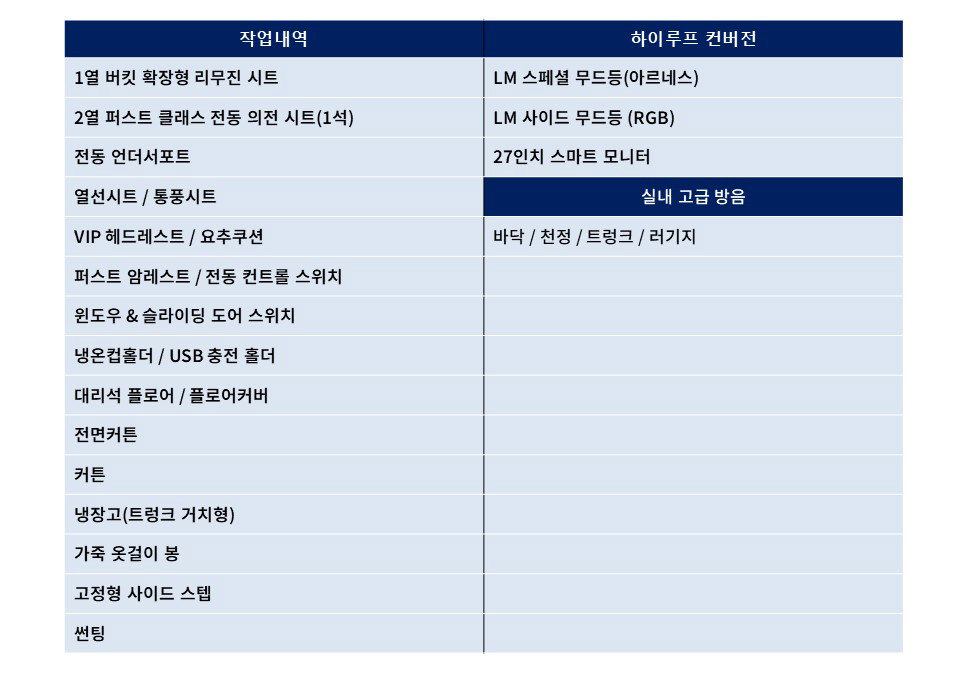 | 작업내역 | 하이루프 컨버전 |
|---|---|
| 1열 버킷 확장형 리무진 시트 | LM 스페셜 무드등(아르네스) |
| 2열 퍼스트 클래스 전동 의전 시트(1석) | LM 사이드 무드등 (RGB) |
| 전동 언더서포트 | 27인치 스마트 모니터 |
| 열선시트 / 통풍시트 | 실내 고급 방음 |
| VIP 헤드레스트 / 요추쿠션 | 바닥 / 천정 / 트렁크 / 러기지 |
| 퍼스트 암레스트 / 전동 컨트롤 스위치 | |
| 윈도우 & 슬라이딩 도어 스위치 | |
| 냉온컵홀더 / USB 충전 홀더 | |
| 대리석 플로어 / 플로어커버 | |
| 전면커튼 | |
| 커튼 | |
| 냉장고(트렁크 거치형) | |
| 가죽 옷걸이 봉 | |
| 고정형 사이드 스텝 | |
| 썬팅 | |